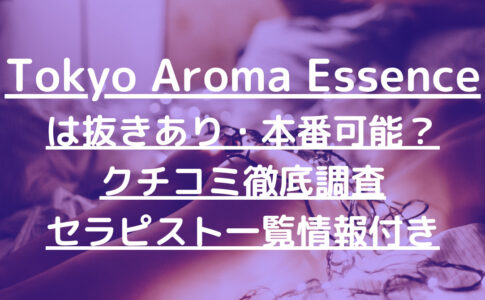 Tokyo Aroma Essence
は抜きあり・本番可能？
クチコミ徹底調査
セラピスト一覧情報付き